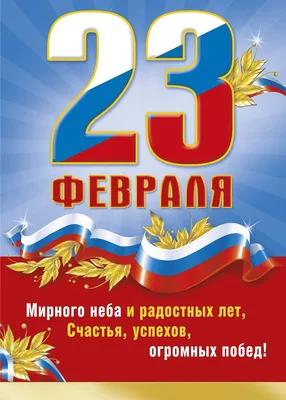 23
ФЕВРАЛЯ

Мирного неба и радостных лет,
Счастья, успехов,
огромных побед!